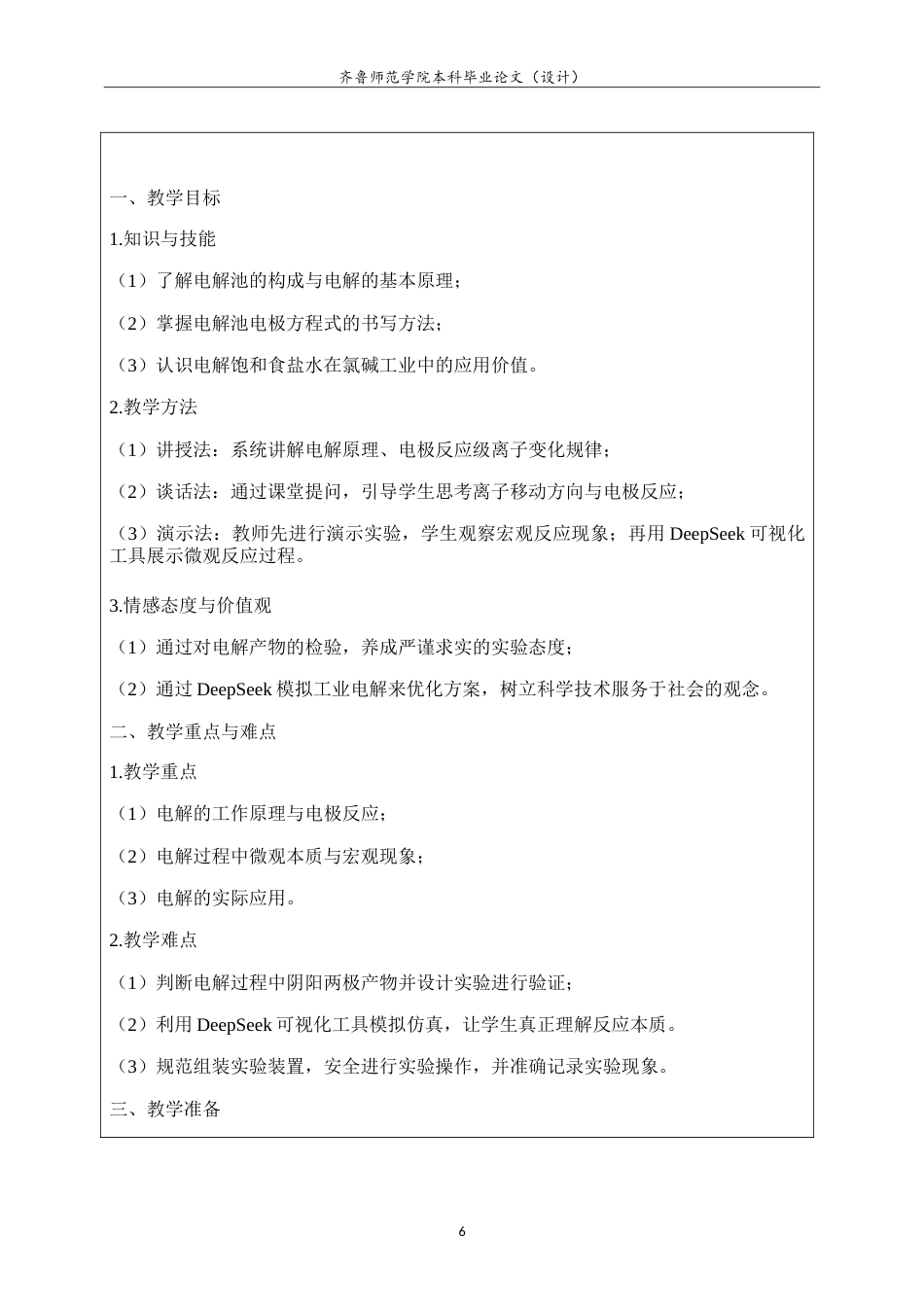 齐鲁师范学院本科毕业论文（设计）

一、教学目标

1.知识与技能

（1）了解电解池的构成与电解的基本原理；

（2）掌握电解池电极方程式的书写方法；

（3）认识电解饱和食盐水在氯碱工业中的应用价值。

2.教学方法

（1）讲授法：系统讲解电解原理、电极反应级离子变化规律；

（2）谈话法：通过课堂提问，引导学生思考离子移动方向与电极反应；

（3）演示法：教师先进行演示实验，学生观察宏观反应现象；再用DeepSeek可视化工具展示微观反应过程。

3.情感态度与价值观

（1）通过对电解产物的检验，养成严谨求实的实验态度；

（2）通过DeepSeek模拟工业电解来优化方案，树立科学技术服务于社会的观念。

二、教学重点与难点

1.教学重点

（1）电解的工作原理与电极反应；

（2）电解过程中微观本质与宏观现象；

（3）电解的实际应用。

2.教学难点

（1）判断电解过程中阴阳两极产物并设计实验进行验证；

（2）利用DeepSeek可视化工具模拟仿真，让学生真正理解反应本质。

（3）规范组装实验装置，安全进行实验操作，并准确记录实验现象。

三、教学准备

6